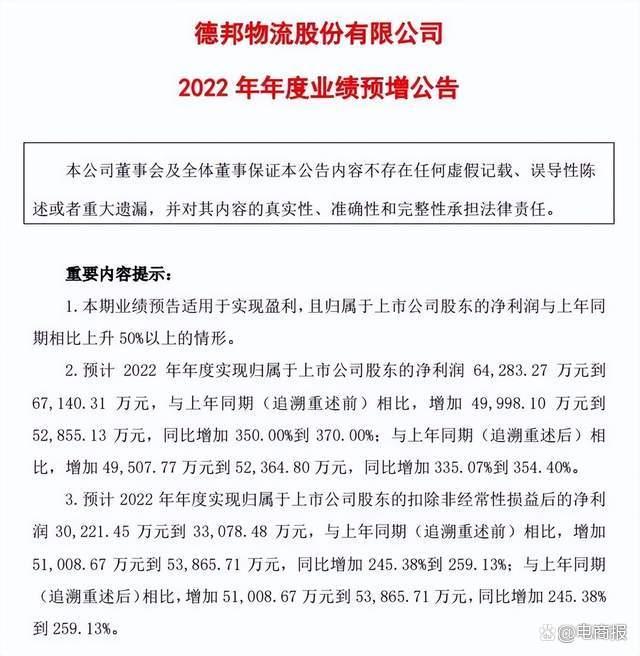 德邦物流股份有限公司

2022 年年度业绩预增公告

本公司董事会及全体董事保证本公告内容不存在任何虚假记载、误导性陈述或者重大遗漏，并对其内容的真实性、准确性和完整性承担法律责任。

重要内容提示：

1. 本期业绩预告适用于实现盈利，且归属于上市公司股东的净利润与上年同期相比上升 50%以上的情形。

2. 预计 2022 年年度实现归属于上市公司股东的净利润 64,283.27 万元到 67,140.31 万元，与上年同期（追溯重述前）相比，增加 49,998.10 万元到 52,855.13 万元，同比增加 350.00%到 370.00%；与上年同期（追溯重述后）相比，增加 49,507.77 万元到 52,364.80 万元，同比增加 335.07%到 354.40%。

3. 预计 2022 年年度实现归属于上市公司股东的扣除非经常性损益后的净利润 30,221.45 万元到 33,078.48 万元，与上年同期（追溯重述前）相比，增加 51,008.67 万元到 53,865.71 万元，同比增加 245.38%到 259.13%；与上年同期（追溯重述后）相比，增加 51,008.67 万元到 53,865.71 万元，同比增加 245.38%到 259.13%。

@电商报